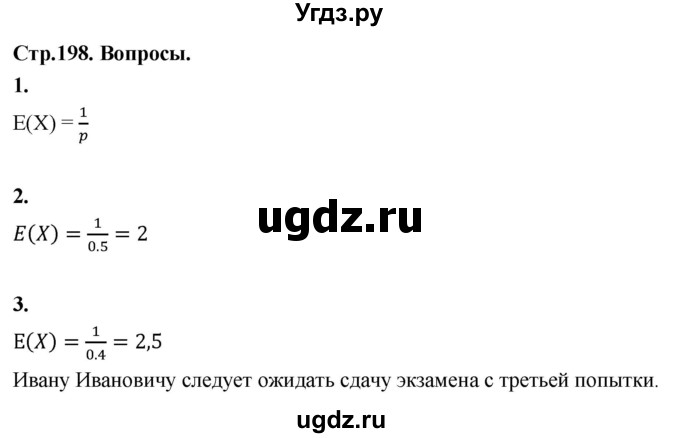 Угдз.ру

Стр.198. Вопросы.

1.

$E(X) = \frac{1}{p}$

2.

$E(X) = \frac{1}{0.5} = 2$

ugdz.ru

3.

$E(X) = \frac{1}{0.4} = 2,5$

Ивану Ивановичу следует ожидать сдачу экзамена с третьей попытки.

ugdz.ru